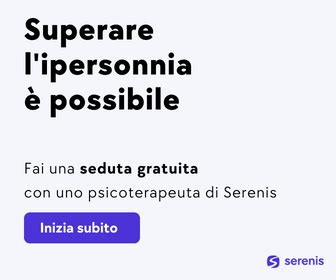 Superare l'ipersonnia è possibile

Fai una seduta gratuita con uno psicoterapeuta di Serenis

Inizia subito

serenis